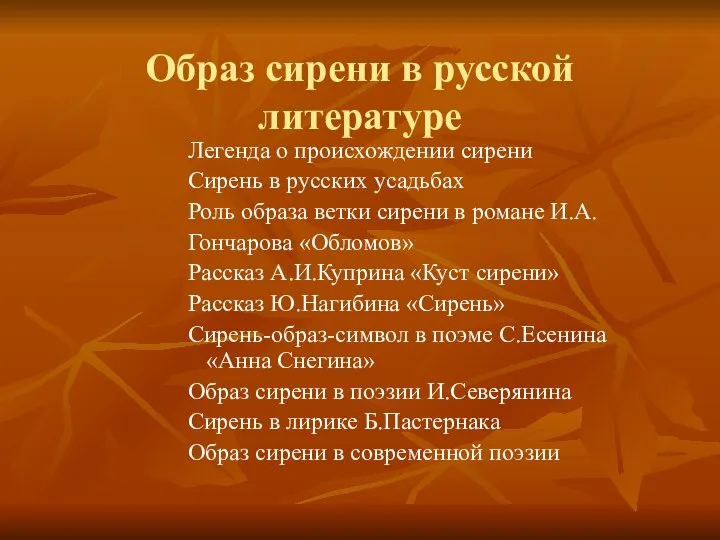 Образ сирени в русской литературе

Легенда о происхождении сирени
Сирень в русских усадьбах
Роль образа ветки сирени в романе И.А. Гончарова «Обломов»
Рассказ А.И.Куприна «Куст сирени»
Рассказ Ю.Нагибина «Сирень»
Сирень-образ-символ в поэме С.Есенина «Анна Снегина»
Образ сирени в поэзии И.Северянина
Сирень в лирике Б.Пастернака
Образ сирени в современной поэзии